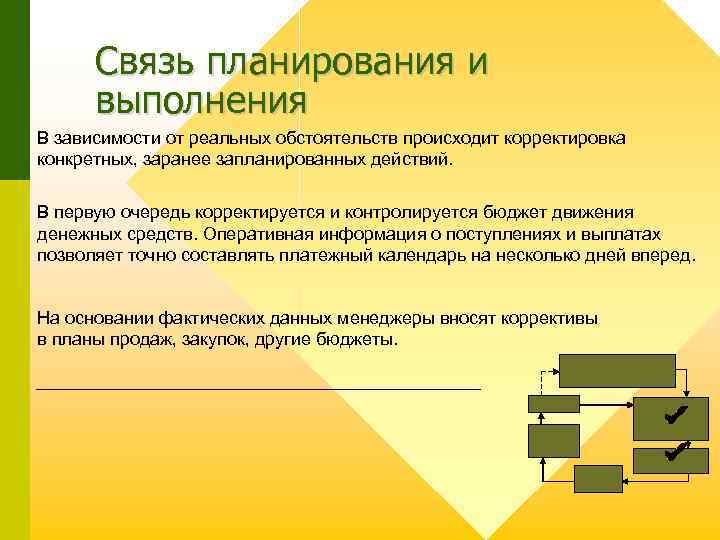 Связь планирования и выполнения

В зависимости от реальных обстоятельств происходит корректировка конкретных, заранее запланированных действий.

В первую очередь корректируется и контролируется бюджет движения денежных средств. Оперативная информация о поступлениях и выплатах позволяет точно составлять платежный календарь на несколько дней вперед.

На основании фактических данных менеджеры вносят коррективы в планы продаж, закупок, другие бюджеты.